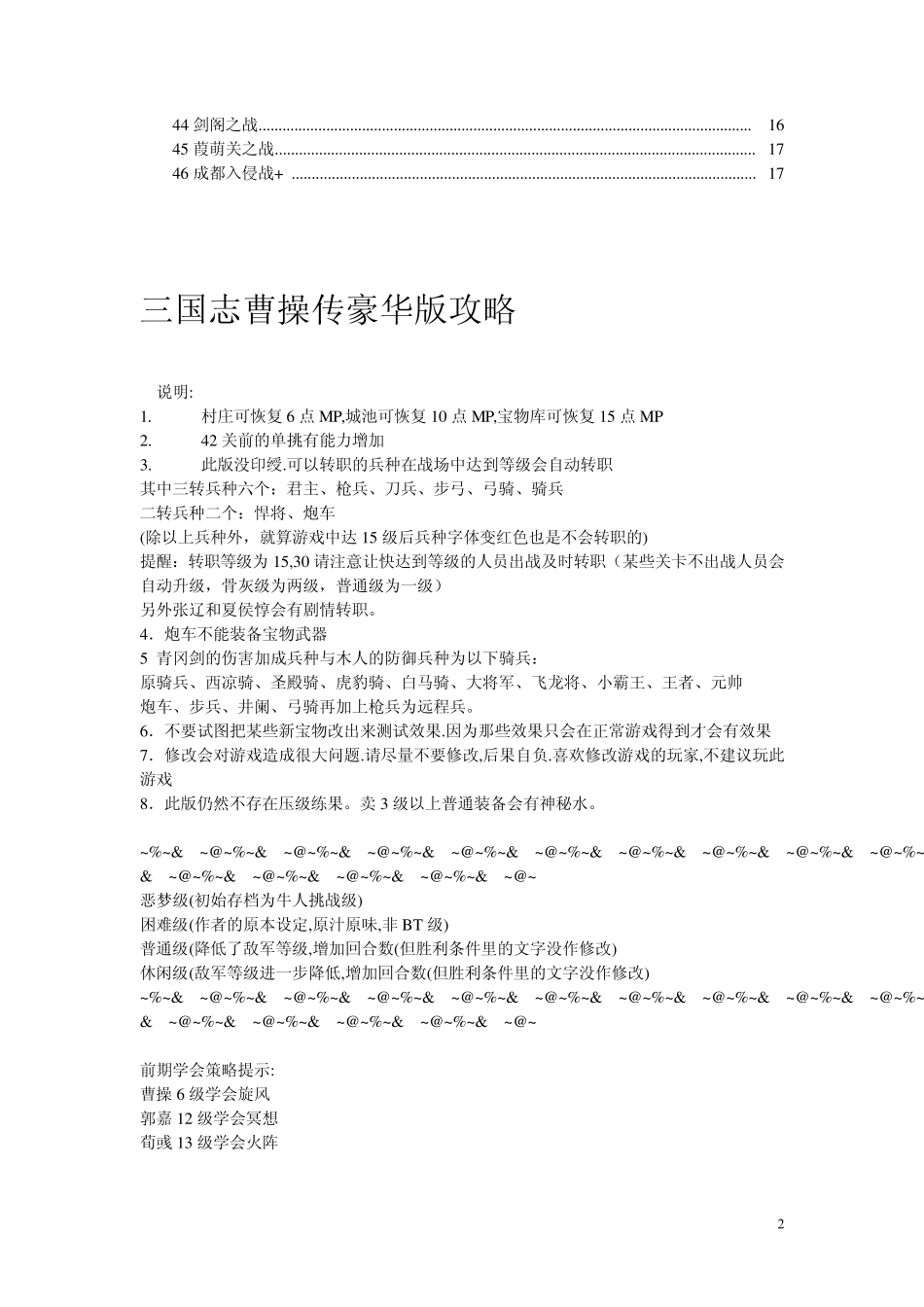 44 剑阁之战........................................................................................................................ 16
45 葭萌关之战.................................................................................................................... 17
46 成都入侵战+ ................................................................................................................. 17

三国志曹操传豪华版攻略

说明:
1. 村庄可恢复 6 点 MP,城池可恢复 10 点 MP,宝物库可恢复 15 点 MP
2. 42 关前的单挑有能力增加
3. 此版没印绶.可以转职的兵种在战场中达到等级会自动转职
其中三转兵种六个：君主、枪兵、刀兵、步弓、弓骑、骑兵
二转兵种二个：悍将、炮车
(除以上兵种外，就算游戏中达 15 级后兵种字体变红色也是不会转职的)
提醒：转职等级为 15,30 请注意让快达到等级的人员出战及时转职（某些关卡不出战人员会自动升级，骨灰级为两级，普通级为一级）
另外张辽和夏侯惇会有剧情转职。
4．炮车不能装备宝物武器
5 青冈剑的伤害加成兵种与木人的防御兵种为以下骑兵：
原骑兵、西凉骑、圣殿骑、虎豹骑、白马骑、大将军、飞龙将、小霸王、王者、元帅
炮车、步兵、井阑、弓骑再加上枪兵为远程兵。
6．不要试图把某些新宝物改出来测试效果.因为那些效果只会在正常游戏得到才会有效果
7．修改会对游戏造成很大问题.请尽量不要修改,后果自负.喜欢修改游戏的玩家,不建议玩此游戏
8．此版仍然不存在压级练果。卖 3 级以上普通装备会有神秘水。

~%~& ~@~%~& ~@~%~& ~@~%~& ~@~%~& ~@~%~& ~@~%~& ~@~%~& ~@~%~& ~@~%~& ~@~%~& ~@~%~& ~@~%~& ~@~%~& ~@~
恶梦级(初始存档为牛人挑战级)
困难级(作者的原本设定,原汁原味,非 BT 级)
普通级(降低了敌军等级,增加回合数(但胜利条件里的文字没作修改)
休闲级(敌军等级进一步降低,增加回合数(但胜利条件里的文字没作修改)
~%~& ~@~%~& ~@~%~& ~@~%~& ~@~%~& ~@~%~& ~@~%~& ~@~%~& ~@~%~& ~@~%~& ~@~%~& ~@~%~& ~@~%~& ~@~%~& ~@~

前期学会策略提示:
曹操 6 级学会旋风
郭嘉 12 级学会冥想
荀彧 13 级学会火阵

2